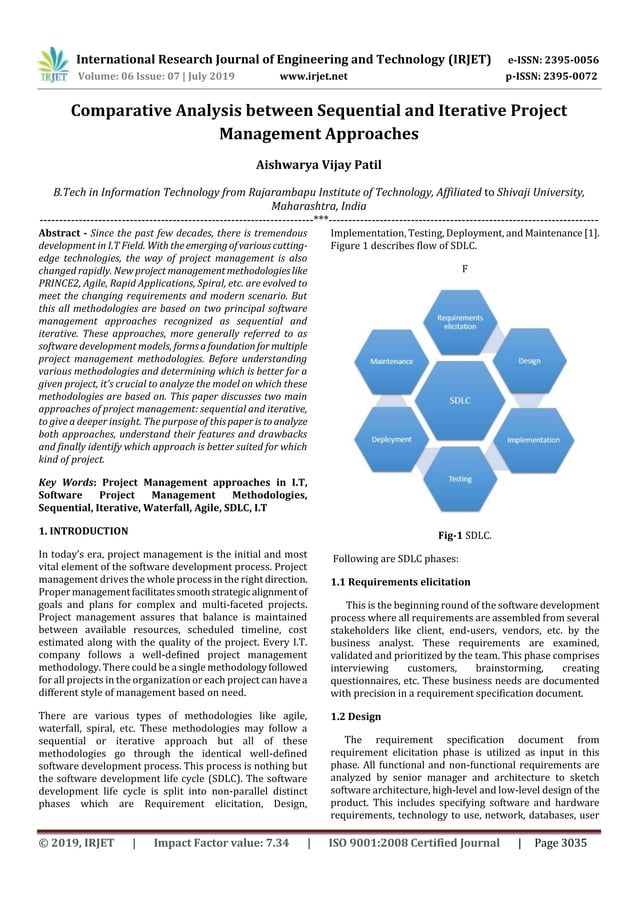 IRJET International Research Journal of Engineering and Technology (IRJET) e-ISSN: 2395-0056
Volume: 06 Issue: 07 | July 2019 www.irjet.net p-ISSN: 2395-0072

Comparative Analysis between Sequential and Iterative Project Management Approaches

Aishwarya Vijay Patil

B.Tech in Information Technology from Rajarambapu Institute of Technology, Affiliated to Shivaji University, Maharashtra, India

---***---

Abstract - Since the past few decades, there is tremendous development in I.T Field. With the emerging of various cutting-edge technologies, the way of project management is also changed rapidly. New project management methodologies like PRINCE2, Agile, Rapid Applications, Spiral, etc. are evolved to meet the changing requirements and modern scenario. But this all methodologies are based on two principal software management approaches recognized as sequential and iterative. These approaches, more generally referred to as software development models, forms a foundation for multiple project management methodologies. Before understanding various methodologies and determining which is better for a given project, it's crucial to analyze the model on which these methodologies are based on. This paper discusses two main approaches of project management: sequential and iterative, to give a deeper insight. The purpose of this paper is to analyze both approaches, understand their features and drawbacks and finally identify which approach is better suited for which kind of project.

Key Words: Project Management approaches in I.T, Software Project Management Methodologies, Sequential, Iterative, Waterfall, Agile, SDLC, I.T

1. INTRODUCTION

In today's era, project management is the initial and most vital element of the software development process. Project management drives the whole process in the right direction. Proper management facilitates smooth strategic alignment of goals and plans for complex and multi-faceted projects. Project management assures that balance is maintained between available resources, scheduled timeline, cost estimated along with the quality of the project. Every I.T. company follows a well-defined project management methodology. There could be a single methodology followed for all projects in the organization or each project can have a different style of management based on need.

There are various types of methodologies like agile, waterfall, spiral, etc. These methodologies may follow a sequential or iterative approach but all of these methodologies go through the identical well-defined software development process. This process is nothing but the software development life cycle (SDLC). The software development life cycle is split into non-parallel distinct phases which are Requirement elicitation, Design, Implementation, Testing, Deployment, and Maintenance [1]. Figure 1 describes flow of SDLC.

F

Requirements elicitation
Design
Implementation
Testing
Deployment
Maintenance
SDLC

Fig-1 SDLC.

Following are SDLC phases:

1.1 Requirements elicitation

This is the beginning round of the software development process where all requirements are assembled from several stakeholders like client, end-users, vendors, etc. by the business analyst. These requirements are examined, validated and prioritized by the team. This phase comprises interviewing customers, brainstorming, creating questionnaires, etc. These business needs are documented with precision in a requirement specification document.

1.2 Design

The requirement specification document from requirement elicitation phase is utilized as input in this phase. All functional and non-functional requirements are analyzed by senior manager and architecture to sketch software architecture, high-level and low-level design of the product. This includes specifying software and hardware requirements, technology to use, network, databases, user

© 2019, IRJET | Impact Factor value: 7.34 | ISO 9001:2008 Certified Journal | Page 3035